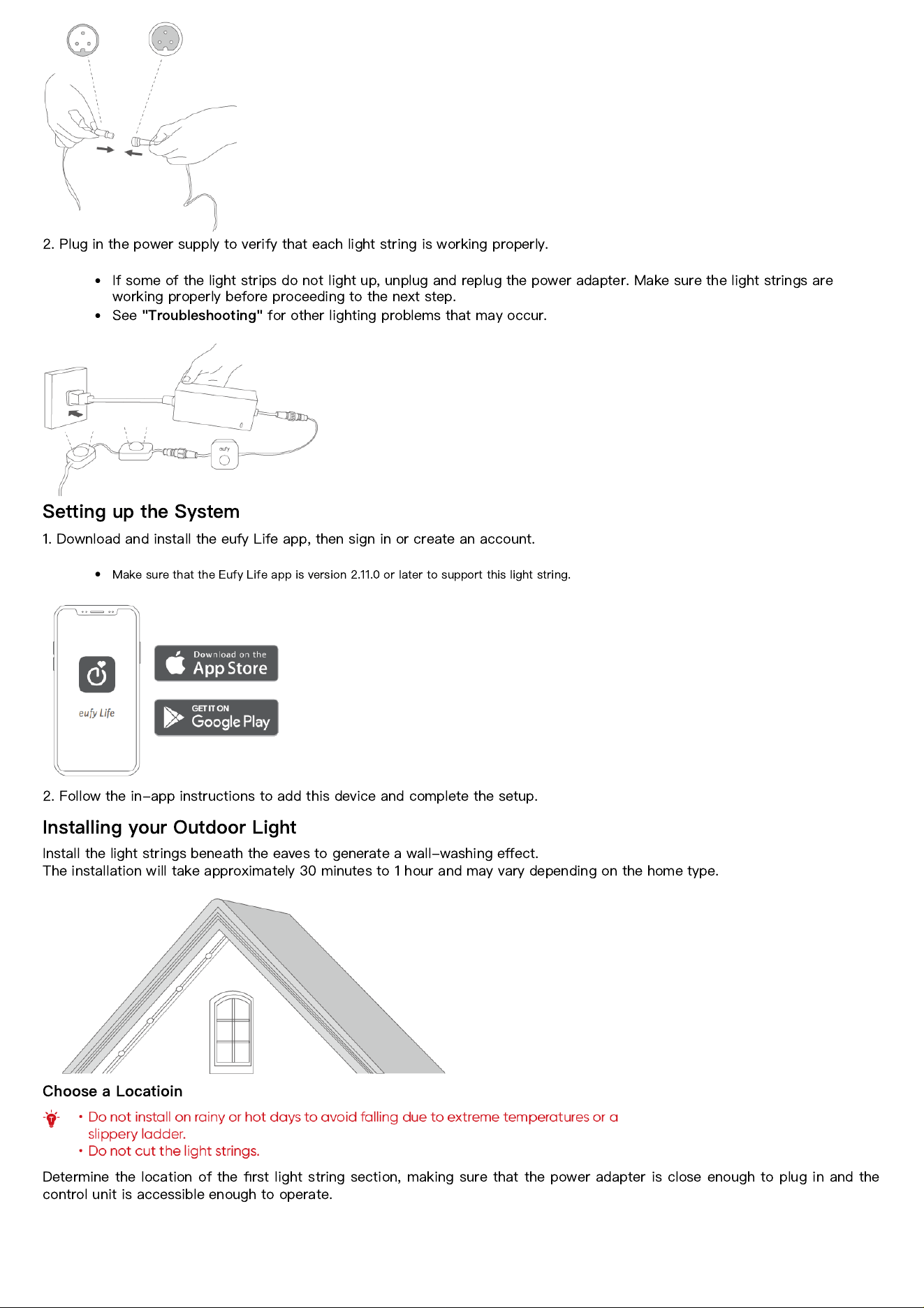 2. Plug in the power supply to verify that each light string is working properly.

• If some of the light strips do not light up, unplug and replug the power adapter. Make sure the light strings are working properly before proceeding to the next step.
• See "Troubleshooting" for other lighting problems that may occur.

eufy

Setting up the System

1. Download and install the eufy Life app, then sign in or create an account.

• Make sure that the Eufy Life app is version 2.11.0 or later to support this light string.

eufy Life

Download on the
App Store

GET IT ON
Google Play

2. Follow the in-app instructions to add this device and complete the setup.

Installing your Outdoor Light

Install the light strings beneath the eaves to generate a wall-washing effect.
The installation will take approximately 30 minutes to 1 hour and may vary depending on the home type.

Choose a Locatioin

• Do not install on rainy or hot days to avoid falling due to extreme temperatures or a slippery ladder.
• Do not cut the light strings.

Determine the location of the first light string section, making sure that the power adapter is close enough to plug in and the control unit is accessible enough to operate.